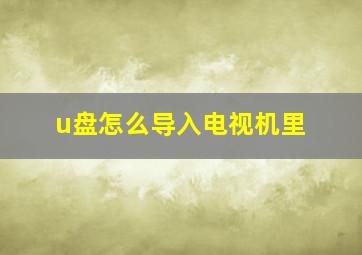 u盘怎么导入电视机里